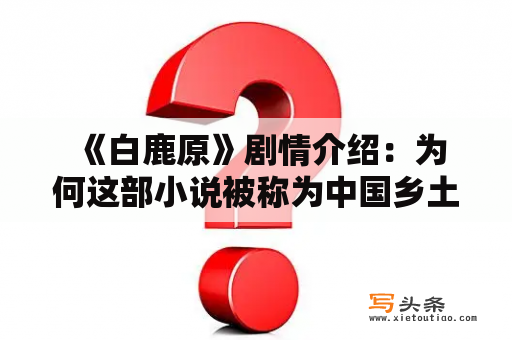 《白鹿原》剧情介绍：为何这部小说被称为中国乡土

写头条
www.xietoutiao.com